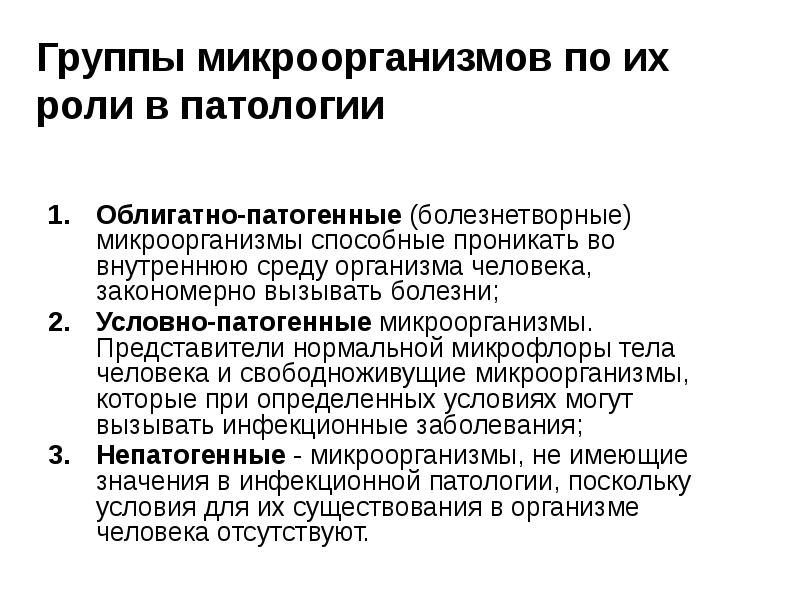 Группы микроорганизмов по их роли в патологии

1. Облигатно-патогенные (болезнетворные) микроорганизмы способные проникать во внутреннюю среду организма человека, закономерно вызывать болезни;
2. Условно-патогенные микроорганизмы. Представители нормальной микрофлоры тела человека и свободноживущие микроорганизмы, которые при определенных условиях могут вызывать инфекционные заболевания;
3. Непатогенные - микроорганизмы, не имеющие значения в инфекционной патологии, поскольку условия для их существования в организме человека отсутствуют.